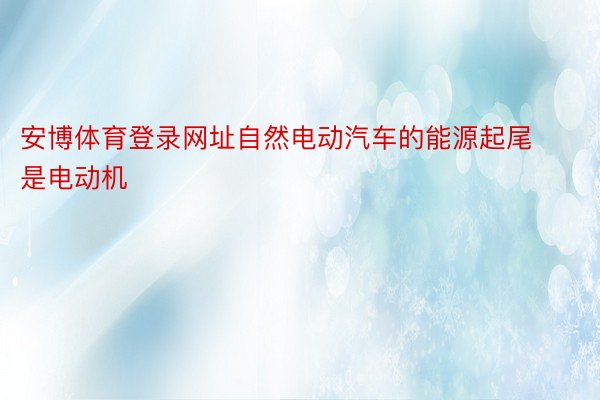 安博体育登录网址自然电动汽车的能源起尾是电动机